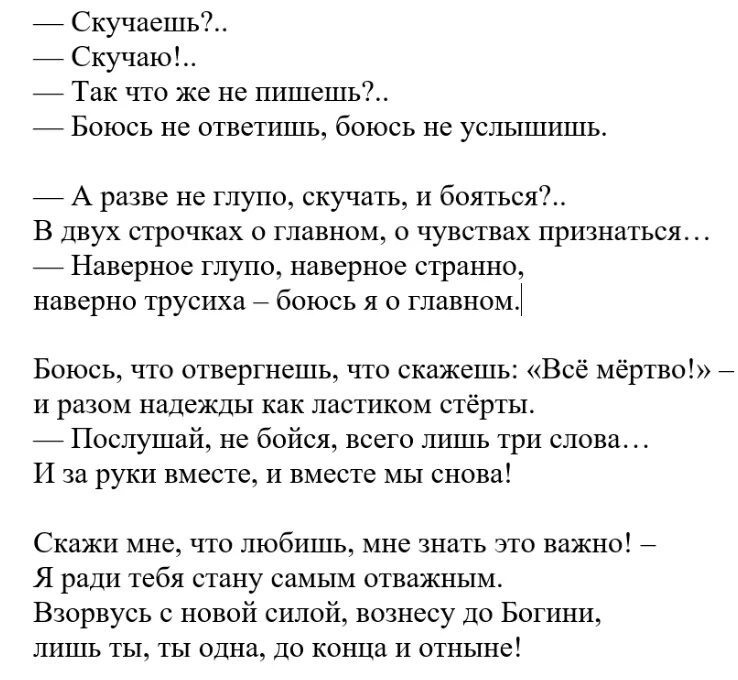 — Скучаешь?..
— Скучаю!..
— Так что же не пишешь?..
— Боюсь не ответишь, боюсь не услышишь.

— А разве не глупо, скучать, и бояться?..
В двух строчках о главном, о чувствах признаться…
— Наверное глупо, наверное странно,
наверно трусиха – боюсь я о главном.

Боюсь, что отвергнешь, что скажешь: «Всё мёртво!» –
и разом надежды как ластиком стёрты.
— Послушай, не бойся, всего лишь три слова…
И за руки вместе, и вместе мы снова!

Скажи мне, что любишь, мне знать это важно! –
Я ради тебя стану самым отважным.
Взорвусь с новой силой, вознесу до Богини,
лишь ты, ты одна, до конца и отныне!